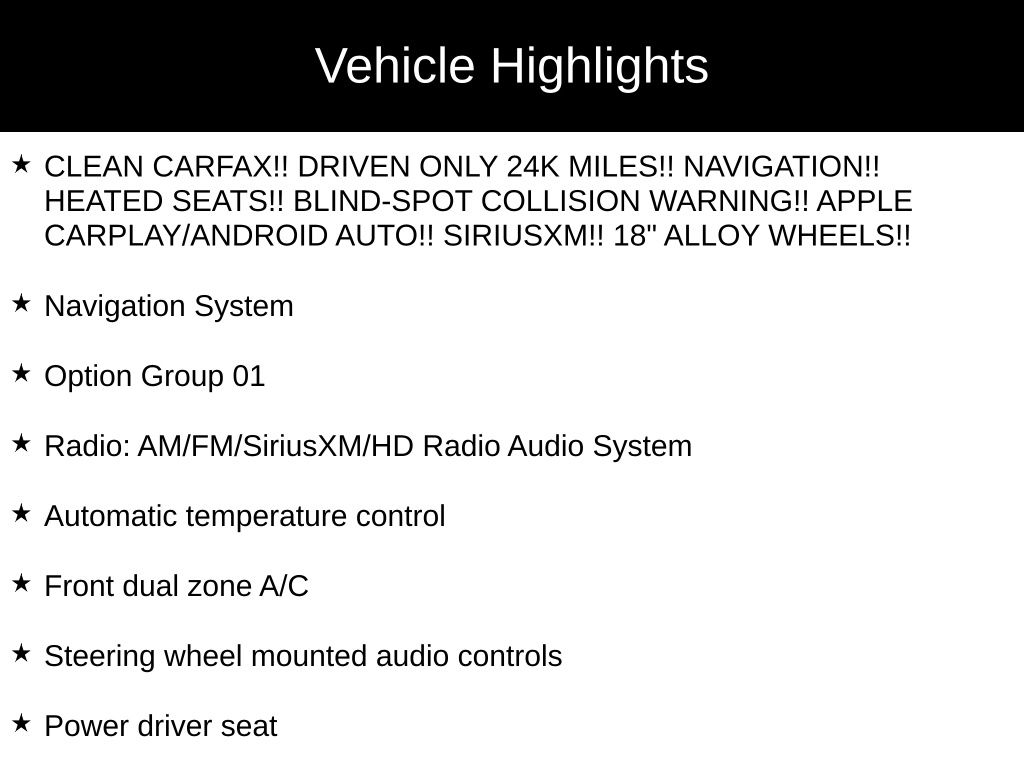 Vehicle Highlights

★ CLEAN CARFAX!! DRIVEN ONLY 24K MILES!! NAVIGATION!! HEATED SEATS!! BLIND-SPOT COLLISION WARNING!! APPLE CARPLAY/ANDROID AUTO!! SIRIUSXM!! 18" ALLOY WHEELS!!

★ Navigation System

★ Option Group 01

★ Radio: AM/FM/SiriusXM/HD Radio Audio System

★ Automatic temperature control

★ Front dual zone A/C

★ Steering wheel mounted audio controls

★ Power driver seat